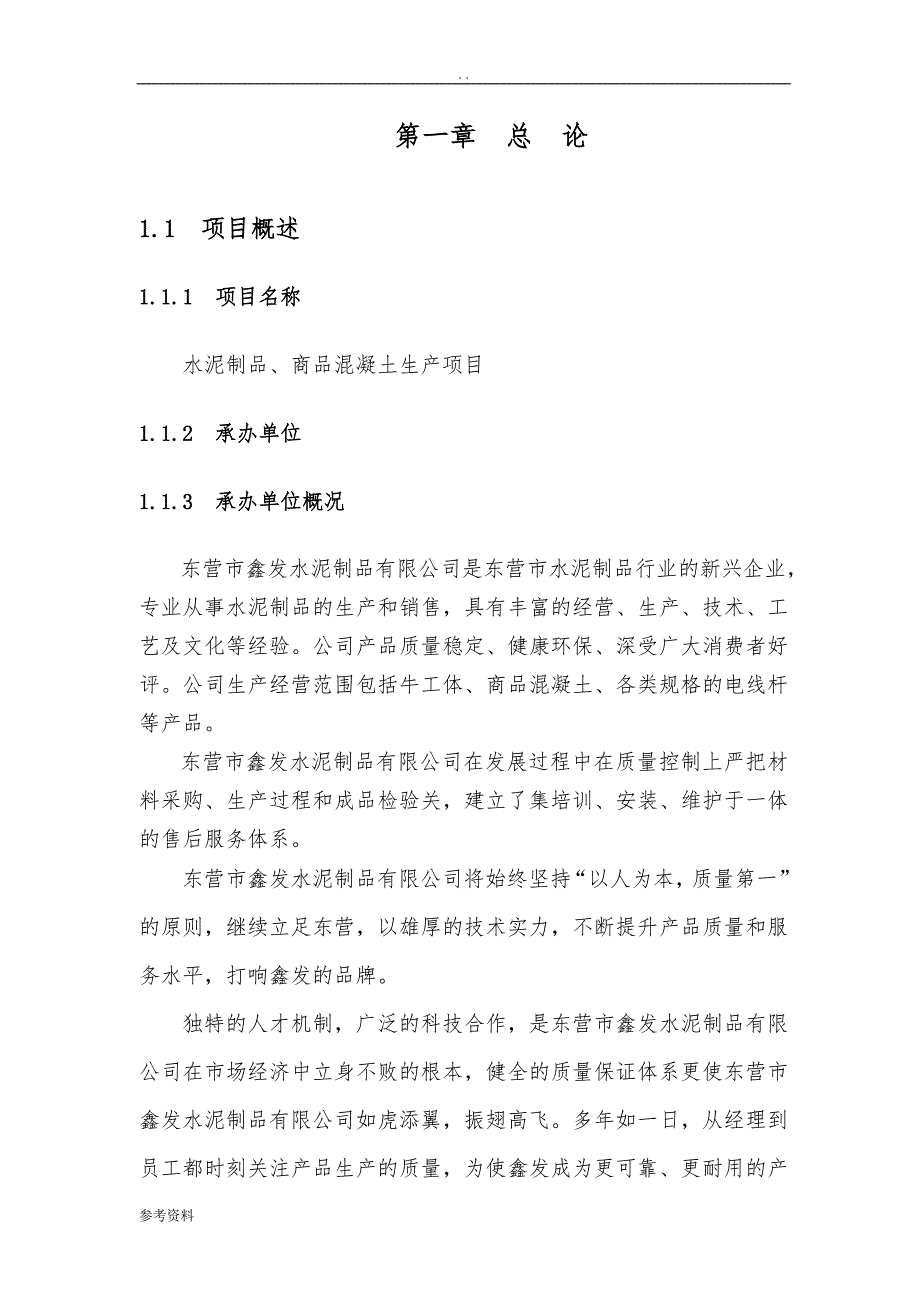 . .

第一章 总 论

1.1 项目概述

1.1.1 项目名称

水泥制品、商品混凝土生产项目

1.1.2 承办单位

1.1.3 承办单位概况

东营市鑫发水泥制品有限公司是东营市水泥制品行业的新兴企业，专业从事水泥制品的生产和销售，具有丰富的经营、生产、技术、工艺及文化等经验。公司产品质量稳定、健康环保、深受广大消费者好评。公司生产经营范围包括牛工体、商品混凝土、各类规格的电线杆等产品。

东营市鑫发水泥制品有限公司在发展过程中在质量控制上严把材料采购、生产过程和成品检验关，建立了集培训、安装、维护于一体的售后服务体系。

东营市鑫发水泥制品有限公司将始终坚持“以人为本，质量第一”的原则，继续立足东营，以雄厚的技术实力，不断提升产品质量和服务水平，打响鑫发的品牌。

独特的人才机制，广泛的科技合作，是东营市鑫发水泥制品有限公司在市场经济中立身不败的根本，健全的质量保证体系更使东营市鑫发水泥制品有限公司如虎添翼，振翅高飞。多年如一日，从经理到员工都时刻关注产品生产的质量，为使鑫发成为更可靠、更耐用的产

参考资料